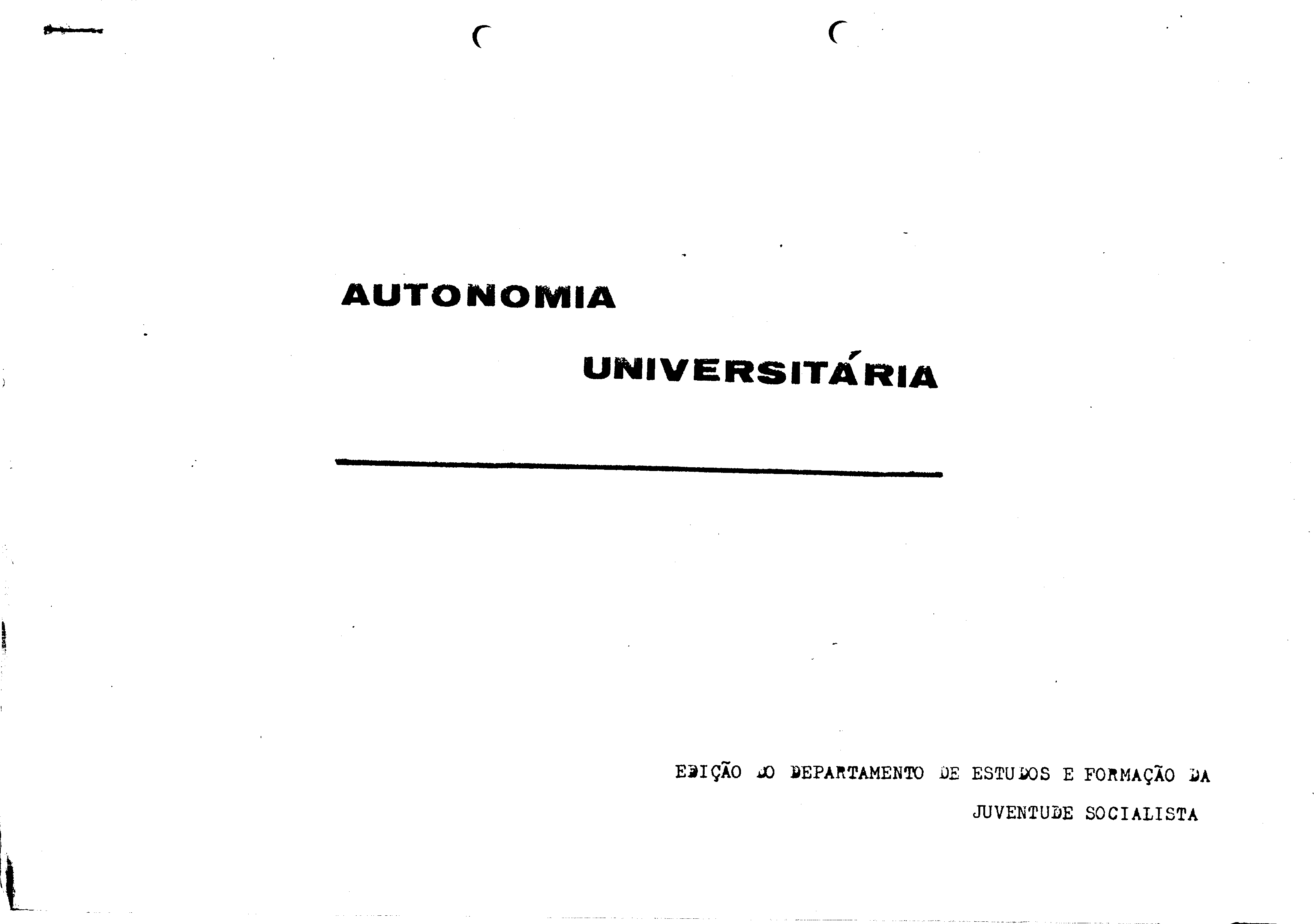 AUTONOMIA

UNIVERSITÁRIA

EDIÇÃO DO DEPARTAMENTO DE ESTUDOS E FORMAÇÃO DA JUVENTUDE SOCIALISTA